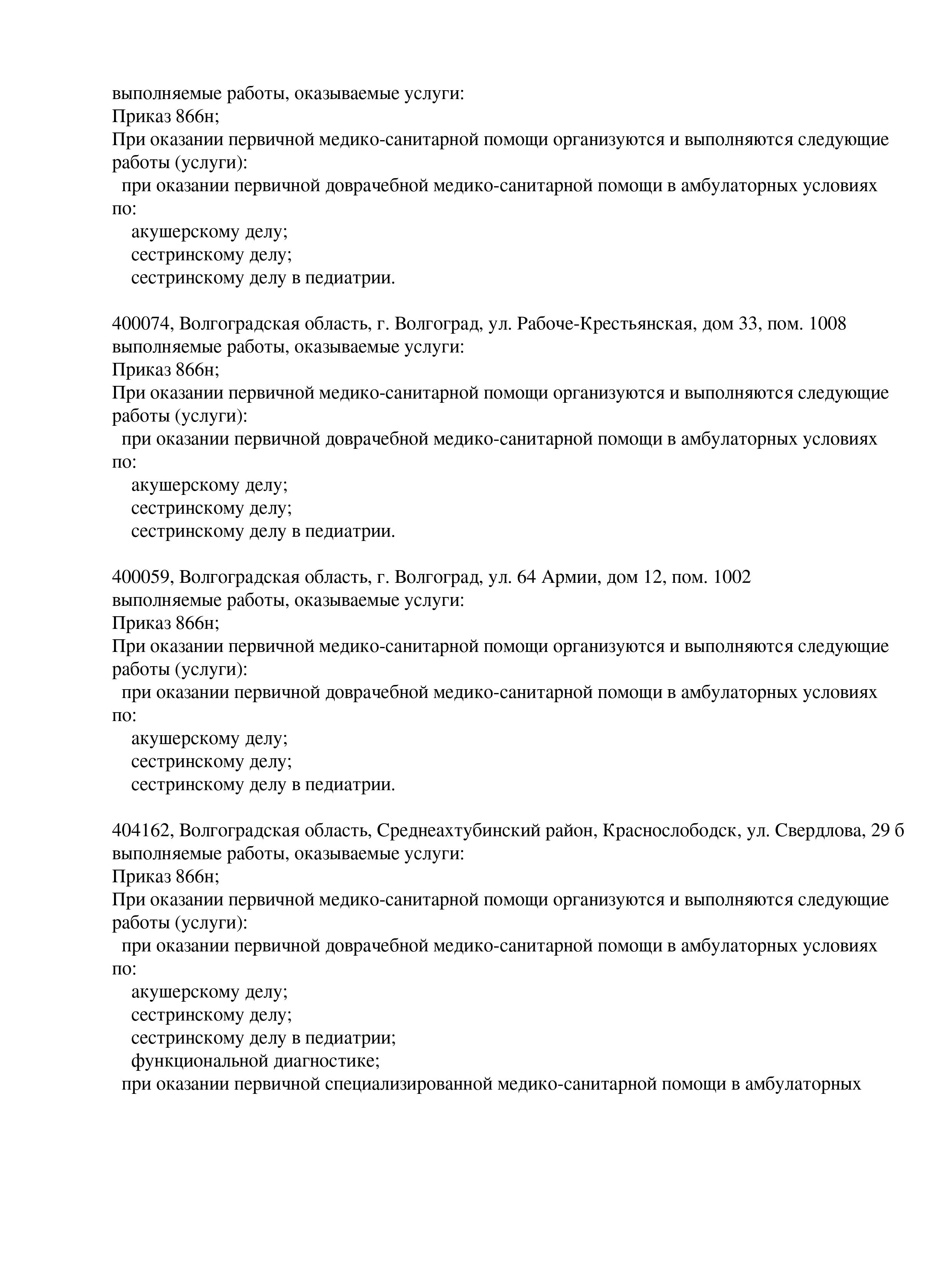 выполняемые работы, оказываемые услуги:
Приказ 866н;
При оказании первичной медико-санитарной помощи организуются и выполняются следующие работы (услуги):
при оказании первичной доврачебной медико-санитарной помощи в амбулаторных условиях по:
акушерскому делу;
сестринскому делу;
сестринскому делу в педиатрии.

400074, Волгоградская область, г. Волгоград, ул. Рабоче-Крестьянская, дом 33, пом. 1008
выполняемые работы, оказываемые услуги:
Приказ 866н;
При оказании первичной медико-санитарной помощи организуются и выполняются следующие работы (услуги):
при оказании первичной доврачебной медико-санитарной помощи в амбулаторных условиях по:
акушерскому делу;
сестринскому делу;
сестринскому делу в педиатрии.

400059, Волгоградская область, г. Волгоград, ул. 64 Армии, дом 12, пом. 1002
выполняемые работы, оказываемые услуги:
Приказ 866н;
При оказании первичной медико-санитарной помощи организуются и выполняются следующие работы (услуги):
при оказании первичной доврачебной медико-санитарной помощи в амбулаторных условиях по:
акушерскому делу;
сестринскому делу;
сестринскому делу в педиатрии.

404162, Волгоградская область, Среднеахтубинский район, Краснослободск, ул. Свердлова, 29 б
выполняемые работы, оказываемые услуги:
Приказ 866н;
При оказании первичной медико-санитарной помощи организуются и выполняются следующие работы (услуги):
при оказании первичной доврачебной медико-санитарной помощи в амбулаторных условиях по:
акушерскому делу;
сестринскому делу;
сестринскому делу в педиатрии;
функциональной диагностике;
при оказании первичной специализированной медико-санитарной помощи в амбулаторных